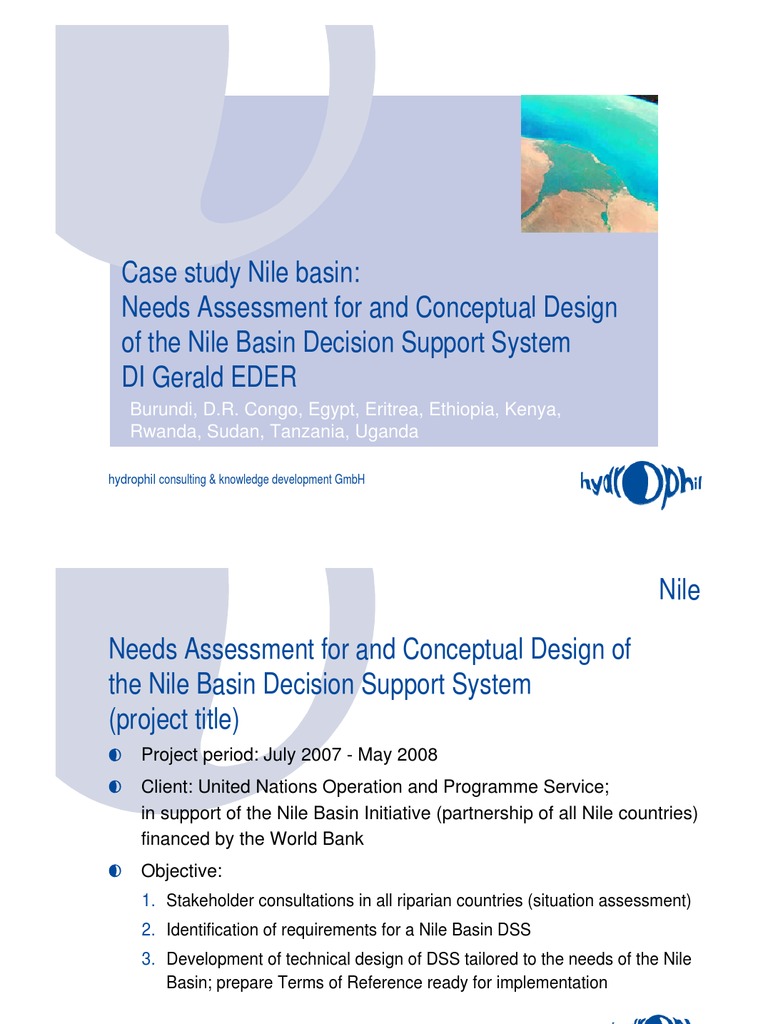 Case study Nile basin:
Needs Assessment for and Conceptual Design of the Nile Basin Decision Support System
DI Gerald EDER

Burundi, D.R. Congo, Egypt, Eritrea, Ethiopia, Kenya, Rwanda, Sudan, Tanzania, Uganda

hydrophil consulting & knowledge development GmbH

hydrophil

Nile

Needs Assessment for and Conceptual Design of the Nile Basin Decision Support System (project title)

Project period: July 2007 - May 2008

Client: United Nations Operation and Programme Service; in support of the Nile Basin Initiative (partnership of all Nile countries) financed by the World Bank

Objective:

1. Stakeholder consultations in all riparian countries (situation assessment)
2. Identification of requirements for a Nile Basin DSS
3. Development of technical design of DSS tailored to the needs of the Nile Basin; prepare Terms of Reference ready for implementation